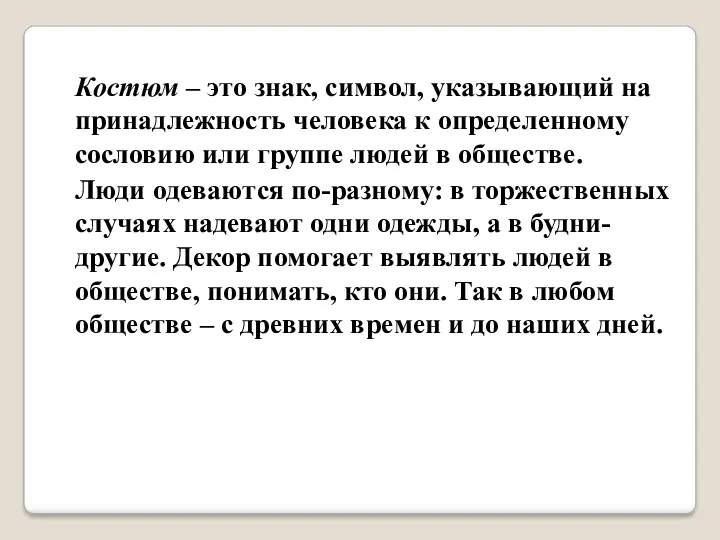 Костюм – это знак, символ, указывающий на принадлежность человека к определенному сословию или группе людей в обществе.

Люди одеваются по-разному: в торжественных случаях надевают одни одежды, а в будни- другие. Декор помогает выявлять людей в обществе, понимать, кто они. Так в любом обществе – с древних времен и до наших дней.